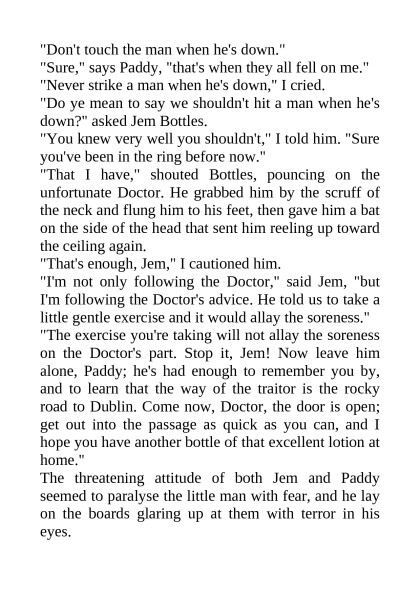 "Don't touch the man when he's down."

"Sure," says Paddy, "that's when they all fell on me."

"Never strike a man when he's down," I cried.

"Do ye mean to say we shouldn't hit a man when he's down?" asked Jem Bottles.

"You knew very well you shouldn't," I told him. "Sure you've been in the ring before now."

"That I have," shouted Bottles, pouncing on the unfortunate Doctor. He grabbed him by the scruff of the neck and flung him to his feet, then gave him a bat on the side of the head that sent him reeling up toward the ceiling again.

"That's enough, Jem," I cautioned him.

"I'm not only following the Doctor," said Jem, "but I'm following the Doctor's advice. He told us to take a little gentle exercise and it would allay the soreness."

"The exercise you're taking will not allay the soreness on the Doctor's part. Stop it, Jem! Now leave him alone, Paddy; he's had enough to remember you by, and to learn that the way of the traitor is the rocky road to Dublin. Come now, Doctor, the door is open; get out into the passage as quick as you can, and I hope you have another bottle of that excellent lotion at home."

The threatening attitude of both Jem and Paddy seemed to paralyse the little man with fear, and he lay on the boards glaring up at them with terror in his eyes.